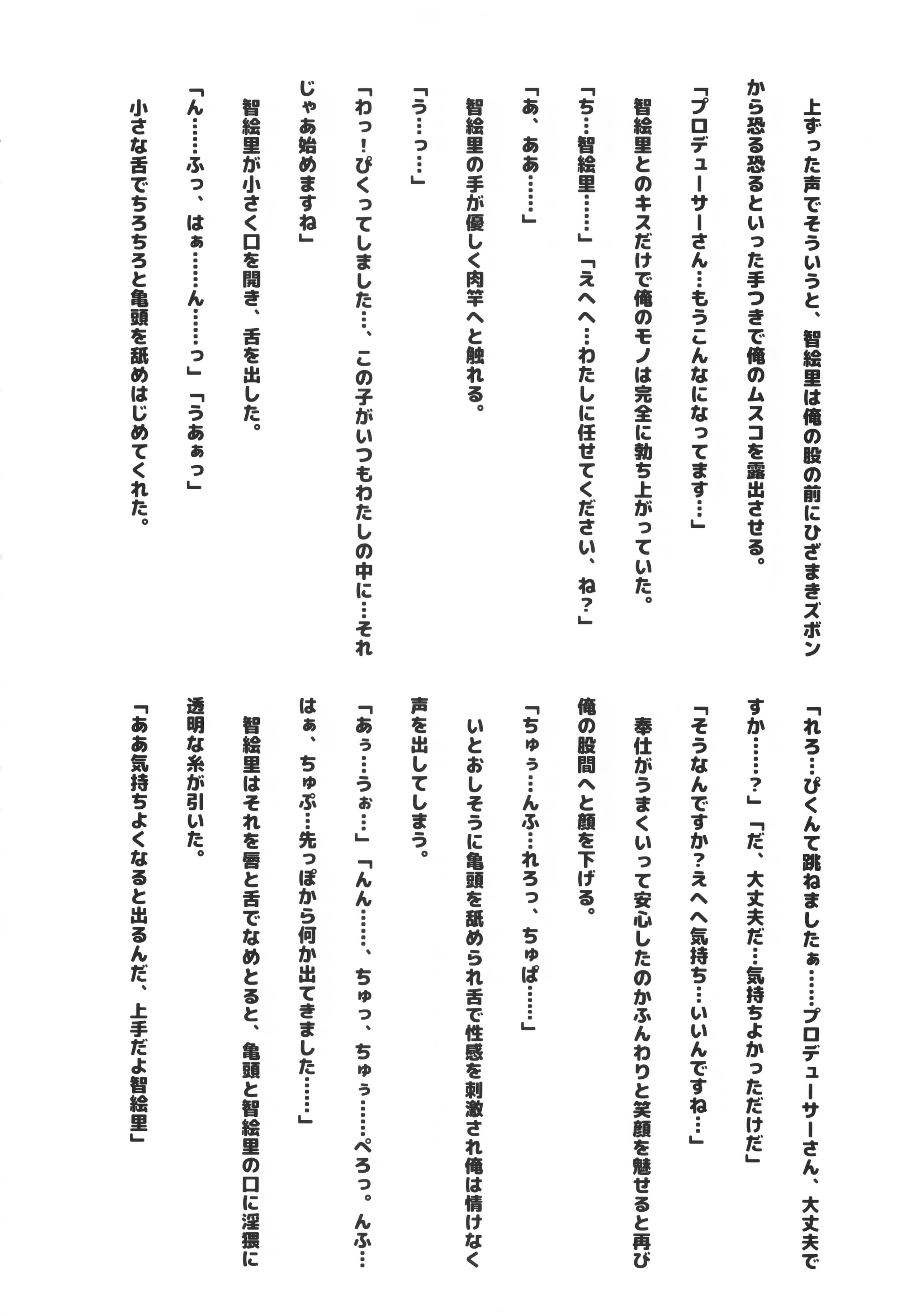 上ずった声でそういうと、智絵里は俺の股の前にひざまきズボンから恐る恐るといった手つきで俺のムスコを露出させる。

「プロデューサーさん…もうこんなになってます…」

智絵里とのキスだけで俺のモノは完全に勃ち上がっていた。

「ち…智絵里……」「えへへ…わたしに任せてください、ね？」

「あ、ああ……」

智絵里の手が優しく肉竿へと触れる。

「う…っ…」

「わっ！ぴくってしました…、この子がいつもわたしの中に…それじゃあ始めますね」

智絵里が小さく口を開き、舌を出した。

「ん……ふっ、はぁ……ん……っ」「うあぁっ」

小さな舌でちろちろと亀頭を舐めはじめてくれた。

「れろ…ぴくんて跳ねましたぁ……プロデューサーさん、大丈夫ですか……？」「だ、大丈夫だ…気持ちよかっただけだ」

「そうなんですか？えへへ気持ち…いいんですね…」

奉仕がうまくいって安心したのかふんわりと笑顔を魅せると再び俺の股間へと顔を下げる。

「ちゅぅ…んふ…れろっ、ちゅぱ……」

いとおしそうに亀頭を舐められ舌で性感を刺激され俺は情けなく声を出してしまう。

「あぅ…うぉ…」「んん……、ちゅっ、ちゅぅ……ぺろっ。んふ…はぁ、ちゅぷ…先っぽから何か出てきました……」

智絵里はそれを唇と舌でなめとると、亀頭と智絵里の口に淫猥に透明な糸が引いた。

「ああ気持ちよくなると出るんだ、上手だよ智絵里」